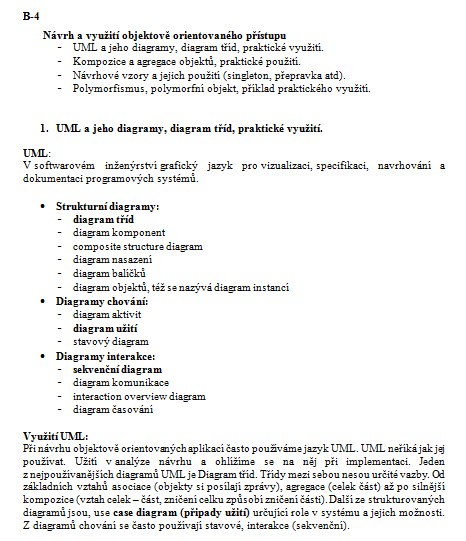 B-4

Návrh a využití objektově orientovaného přístupu
- UML a jeho diagramy, diagram tříd, praktické využití.
- Kompozice a agregace objektů, praktické použití.
- Návrhové vzory a jejich použití (singleton, přepravka atd).
- Polymorfismus, polymorfní objekt, příklad praktického využití.

1. UML a jeho diagramy, diagram tříd, praktické využití.

UML:
V softwarovém inženýrství grafický jazyk pro vizualizaci, specifikaci, navrhování a dokumentaci programových systémů.

• Strukturní diagramy:
- diagram tříd
- diagram komponent
- composite structure diagram
- diagram nasazení
- diagram balíčků
- diagram objektů, též se nazývá diagram instancí
• Diagramy chování:
- diagram aktivit
- diagram užití
- stavový diagram
• Diagramy interakce:
- sekvenční diagram
- diagram komunikace
- interaction overview diagram
- diagram časování

Využití UML:
Při návrhu objektově orientovaných aplikací často používáme jazyk UML. UML neříká jak jej používat. Užití v analýze návrhu a ohlížíme se na něj při implementaci. Jeden z nejpoužívanějších diagramů UML je Diagram tříd. Třídy mezi sebou nesou určité vazby. Od základních vztahů asociace (objekty si posílají zprávy), agregace (celek část) až po silnější kompozice (vztah celek – část, zničení celku způsobí zničení části). Další ze strukturovaných diagramů jsou, use case diagram (případy užití) určující role v systému a jejich možnosti. Z diagramů chování se často používají stavové, interakce (sekvenční).